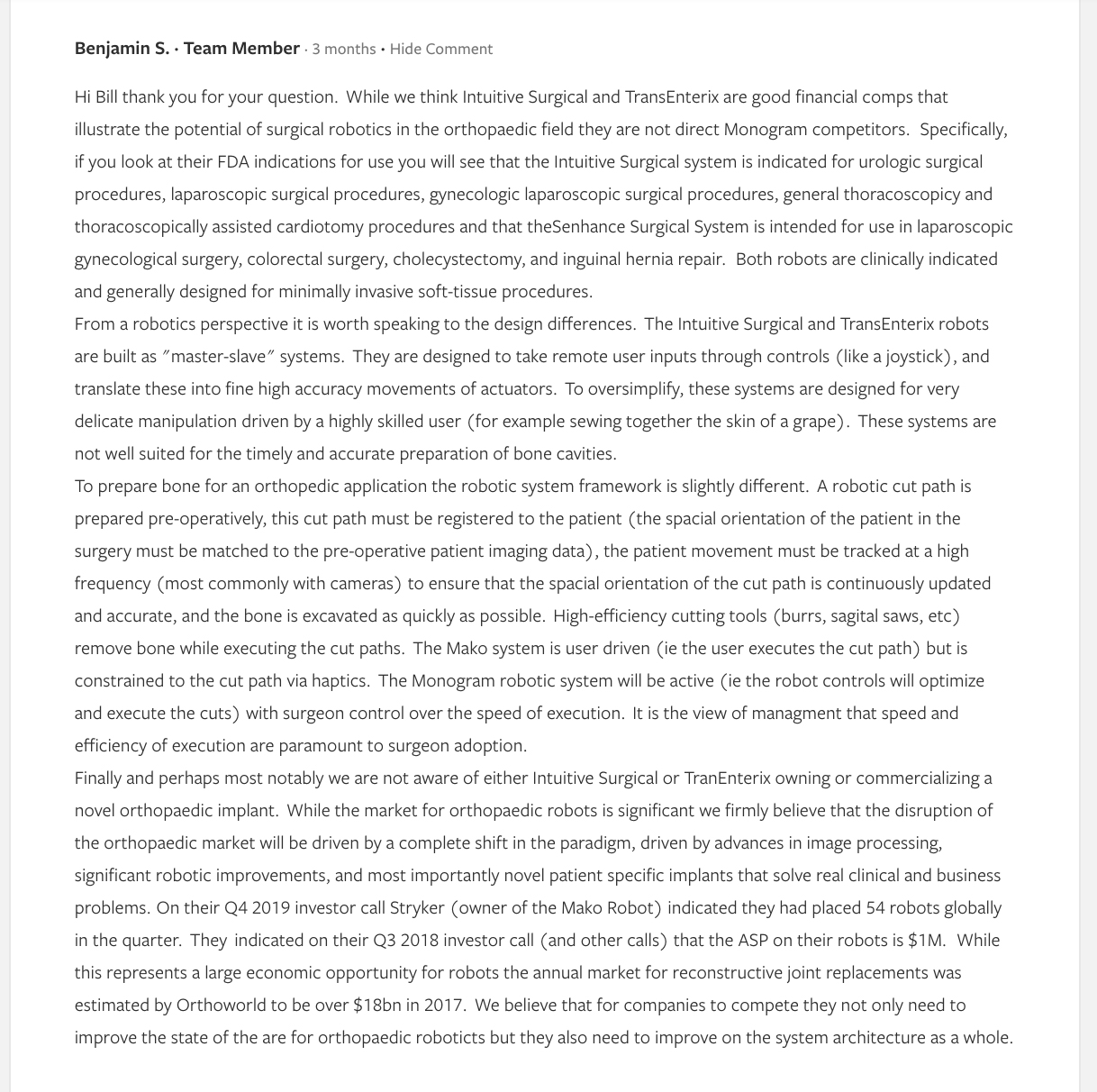 Benjamin S. · Team Member · 3 months • Hide Comment

Hi Bill thank you for your question. While we think Intuitive Surgical and TransEnterix are good financial comps that illustrate the potential of surgical robotics in the orthopaedic field they are not direct Monogram competitors. Specifically, if you look at their FDA indications for use you will see that the Intuitive Surgical system is indicated for urologic surgical procedures, laparoscopic surgical procedures, gynecologic laparoscopic surgical procedures, general thoracoscopicy and thoracoscopically assisted cardiotomy procedures and that theSenhance Surgical System is intended for use in laparoscopic gynecological surgery, colorectal surgery, cholecystectomy, and inguinal hernia repair. Both robots are clinically indicated and generally designed for minimally invasive soft-tissue procedures.

From a robotics perspective it is worth speaking to the design differences. The Intuitive Surgical and TransEnterix robots are built as "master-slave" systems. They are designed to take remote user inputs through controls (like a joystick), and translate these into fine high accuracy movements of actuators. To oversimplify, these systems are designed for very delicate manipulation driven by a highly skilled user (for example sewing together the skin of a grape). These systems are not well suited for the timely and accurate preparation of bone cavities.

To prepare bone for an orthopedic application the robotic system framework is slightly different. A robotic cut path is prepared pre-operatively, this cut path must be registered to the patient (the spacial orientation of the patient in the surgery must be matched to the pre-operative patient imaging data), the patient movement must be tracked at a high frequency (most commonly with cameras) to ensure that the spacial orientation of the cut path is continuously updated and accurate, and the bone is excavated as quickly as possible. High-efficiency cutting tools (burrs, sagital saws, etc) remove bone while executing the cut paths. The Mako system is user driven (ie the user executes the cut path) but is constrained to the cut path via haptics. The Monogram robotic system will be active (ie the robot controls will optimize and execute the cuts) with surgeon control over the speed of execution. It is the view of managment that speed and efficiency of execution are paramount to surgeon adoption.

Finally and perhaps most notably we are not aware of either Intuitive Surgical or TranEnterix owning or commercializing a novel orthopaedic implant. While the market for orthopaedic robots is significant we firmly believe that the disruption of the orthopaedic market will be driven by a complete shift in the paradigm, driven by advances in image processing, significant robotic improvements, and most importantly novel patient specific implants that solve real clinical and business problems. On their Q4 2019 investor call Stryker (owner of the Mako Robot) indicated they had placed 54 robots globally in the quarter. They indicated on their Q3 2018 investor call (and other calls) that the ASP on their robots is $1M. While this represents a large economic opportunity for robots the annual market for reconstructive joint replacements was estimated by Orthoworld to be over $18bn in 2017. We believe that for companies to compete they not only need to improve the state of the are for orthopaedic roboticts but they also need to improve on the system architecture as a whole.